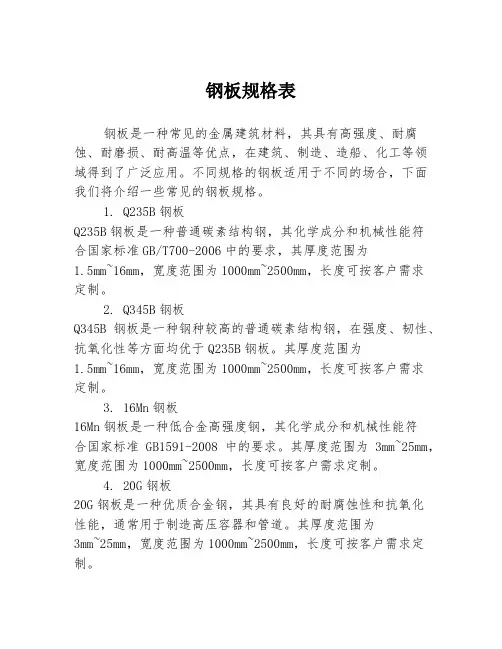 钢板规格表

钢板是一种常见的金属建筑材料，其具有高强度、耐腐蚀、耐磨损、耐高温等优点，在建筑、制造、造船、化工等领域得到了广泛应用。不同规格的钢板适用于不同的场合，下面我们将介绍一些常见的钢板规格。

1. Q235B 钢板

Q235B 钢板是一种普通碳素结构钢，其化学成分和机械性能符合国家标准 GB/T700-2006 中的要求，其厚度范围为 1.5mm~16mm，宽度范围为 1000mm~2500mm，长度可按客户需求定制。

2. Q345B 钢板

Q345B 钢板是一种钢种较高的普通碳素结构钢，在强度、韧性、抗氧化性等方面均优于 Q235B 钢板。其厚度范围为 1.5mm~16mm，宽度范围为 1000mm~2500mm，长度可按客户需求定制。

3. 16Mn 钢板

16Mn 钢板是一种低合金高强度钢，其化学成分和机械性能符合国家标准 GB1591-2008 中的要求。其厚度范围为 3mm~25mm，宽度范围为 1000mm~2500mm，长度可按客户需求定制。

4. 20G 钢板

20G 钢板是一种优质合金钢，其具有良好的耐腐蚀性和抗氧化性能，通常用于制造高压容器和管道。其厚度范围为 3mm~25mm，宽度范围为 1000mm~2500mm，长度可按客户需求定制。